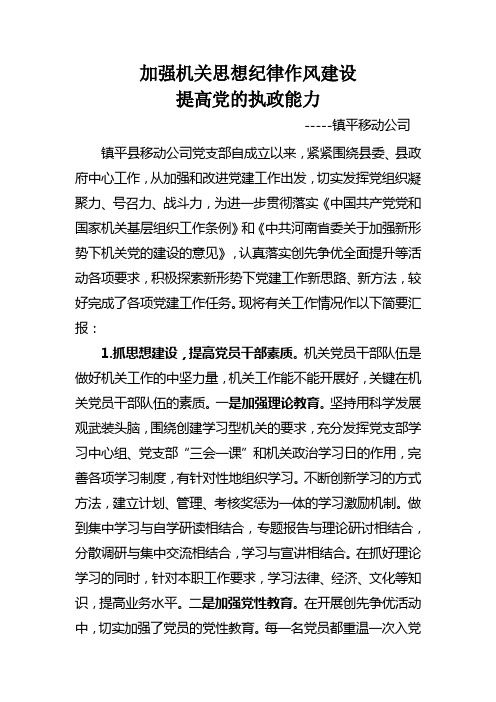 加强机关思想纪律作风建设
提高党的执政能力

-----镇平移动公司

镇平县移动公司党支部自成立以来，紧紧围绕县委、县政府中心工作，从加强和改进党建工作出发，切实发挥党组织凝聚力、号召力、战斗力，为进一步贯彻落实《中国共产党党和国家机关基层组织工作条例》和《中共河南省委关于加强新形势下机关党的建设的意见》，认真落实创先争优全面提升等活动各项要求，积极探索新形势下党建工作新思路、新方法，较好完成了各项党建工作任务。现将有关工作情况作以下简要汇报：

1.抓思想建设，提高党员干部素质。机关党员干部队伍是做好机关工作的中坚力量，机关工作能不能开展好，关键在机关党员干部队伍的素质。一是加强理论教育。坚持用科学发展观武装头脑，围绕创建学习型机关的要求，充分发挥党支部学习中心组、党支部“三会一课”和机关政治学习日的作用，完善各项学习制度，有针对性地组织学习。不断创新学习的方式方法，建立计划、管理、考核奖惩为一体的学习激励机制。做到集中学习与自学研读相结合，专题报告与理论研讨相结合，分散调研与集中交流相结合，学习与宣讲相结合。在抓好理论学习的同时，针对本职工作要求，学习法律、经济、文化等知识，提高业务水平。二是加强党性教育。在开展创先争优活动中，切实加强了党员的党性教育。每一名党员都重温一次入党